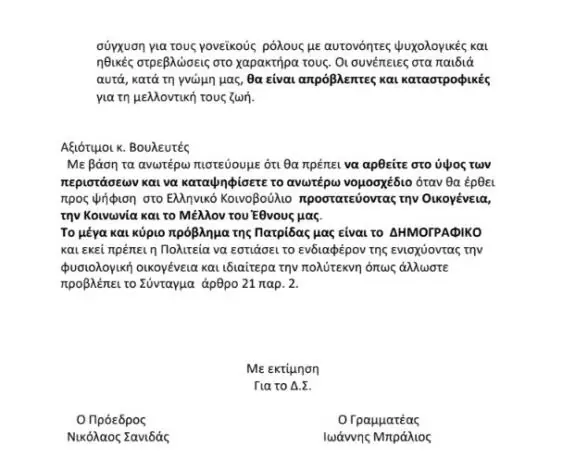 σύγχυση για τους γονεϊκούς ρόλους με αυτονόητες ψυχολογικές και ηθικές στρεβλώσεις στο χαρακτήρα τους. Οι συνέπειες στα παιδιά αυτά, κατά τη γνώμη μας, θα είναι απρόβλεπτες και καταστροφικές για τη μελλοντική τους ζωή.

Αξιότιμοι κ. Βουλευτές
Με βάση τα ανωτέρω πιστεύουμε ότι θα πρέπει να αρθείτε στο ύψος των περιστάσεων και να καταψηφίσετε το ανωτέρω νομοσχέδιο όταν θα έρθει προς ψήφιση στο Ελληνικό Κοινοβούλιο προστατεύοντας την Οικογένεια, την Κοινωνία και το Μέλλον του Έθνους μας.
Το μέγα και κύριο πρόβλημα της Πατρίδας μας είναι το ΔΗΜΟΓΡΑΦΙΚΟ και εκεί πρέπει η Πολιτεία να εστιάσει το ενδιαφέρον της ενισχύοντας την φυσιολογική οικογένεια και ιδιαίτερα την πολύτεκνη όπως άλλωστε προβλέπει το Σύνταγμα άρθρο 21 παρ. 2.

Με εκτίμηση
Για το Δ.Σ.

Ο Πρόεδρος
Νικόλαος Σανιδάς

Ο Γραμματέας
Ιωάννης Μπράλιος